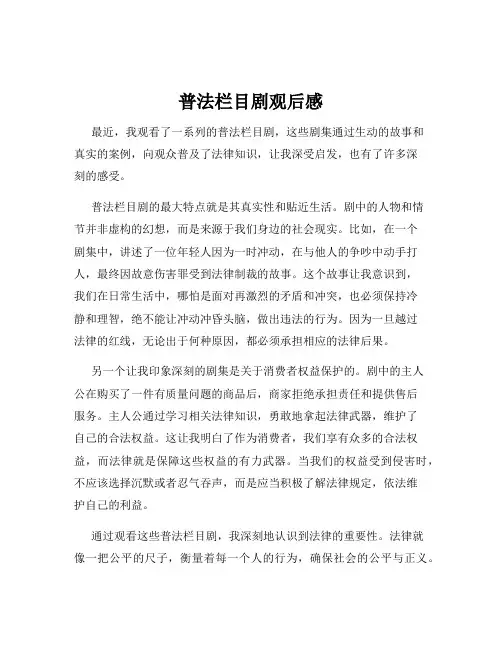 普法栏目剧观后感

最近，我观看了一系列的普法栏目剧，这些剧集通过生动的故事和真实的案例，向观众普及了法律知识，让我深受启发，也有了许多深刻的感受。

普法栏目剧的最大特点就是其真实性和贴近生活。剧中的人物和情节并非虚构的幻想，而是来源于我们身边的社会现实。比如，在一个剧集中，讲述了一位年轻人因为一时冲动，在与他人的争吵中动手打人，最终因故意伤害罪受到法律制裁的故事。这个故事让我意识到，我们在日常生活中，哪怕是面对再激烈的矛盾和冲突，也必须保持冷静和理智，绝不能让冲动冲昏头脑，做出违法的行为。因为一旦越过法律的红线，无论出于何种原因，都必须承担相应的法律后果。

另一个让我印象深刻的剧集是关于消费者权益保护的。剧中的主人公在购买了一件有质量问题的商品后，商家拒绝承担责任和提供售后服务。主人公通过学习相关法律知识，勇敢地拿起法律武器，维护了自己的合法权益。这让我明白了作为消费者，我们享有众多的合法权益，而法律就是保障这些权益的有力武器。当我们的权益受到侵害时，不应该选择沉默或者忍气吞声，而是应当积极了解法律规定，依法维护自己的利益。

通过观看这些普法栏目剧，我深刻地认识到法律的重要性。法律就像一把公平的尺子，衡量着每一个人的行为，确保社会的公平与正义。